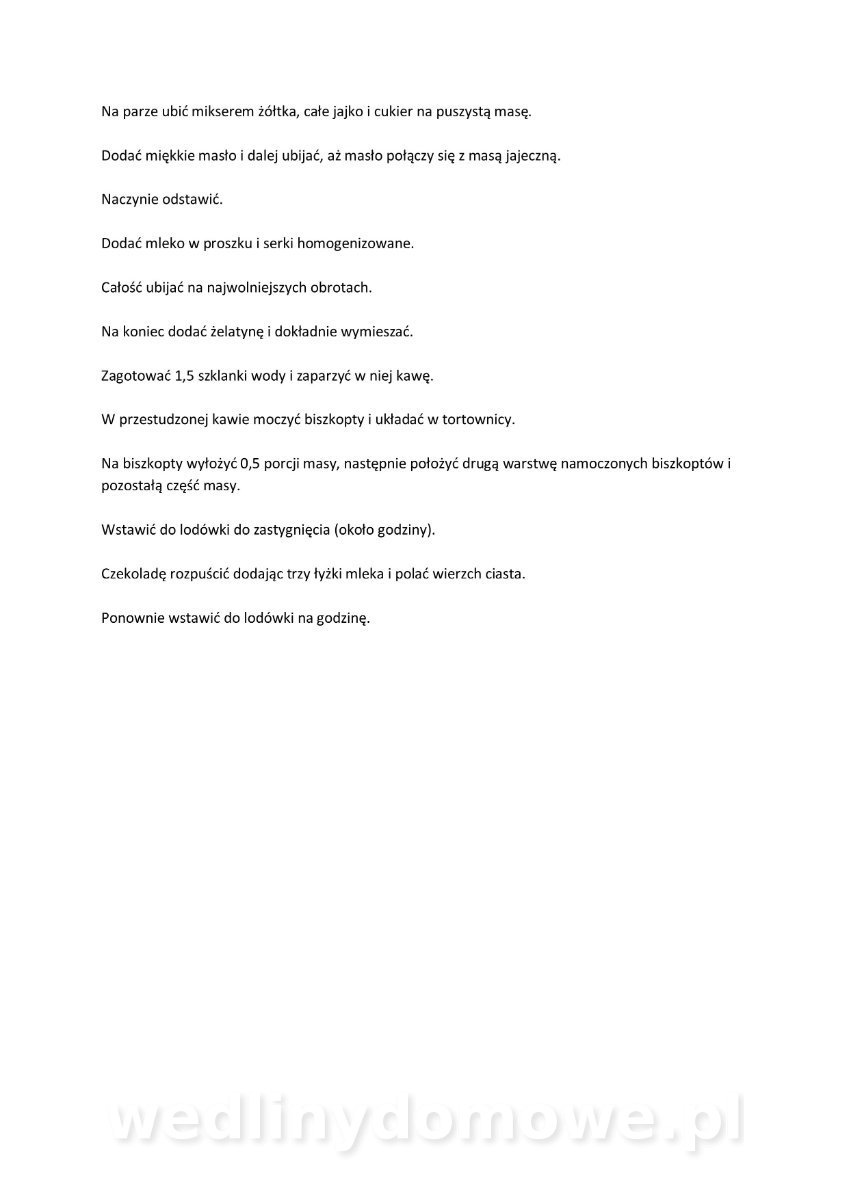 Na parze ubić mikserem żółtka, całe jajko i cukier na puszystą masę.

Dodać miękkie masło i dalej ubijać, aż masło połączy się z masą jajeczną.

Naczynie odstawić.

Dodać mleko w proszku i serki homogenizowane.

Całość ubijać na najwolniejszych obrotach.

Na koniec dodać żelatynę i dokładnie wymieszać.

Zagotować 1,5 szklanki wody i zaparzyć w niej kawę.

W przestudzonej kawie moczyć biszkopty i układać w tortownicy.

Na biszkopty wyłożyć 0,5 porcji masy, następnie położyć drugą warstwę namoczonych biszkoptów i pozostałą część masy.

Wstawić do lodówki do zastygnięcia (około godziny).

Czekoladę rozpuścić dodając trzy łyżki mleka i polać wierzch ciasta.

Ponownie wstawić do lodówki na godzinę.

wedlinydomowe.pl